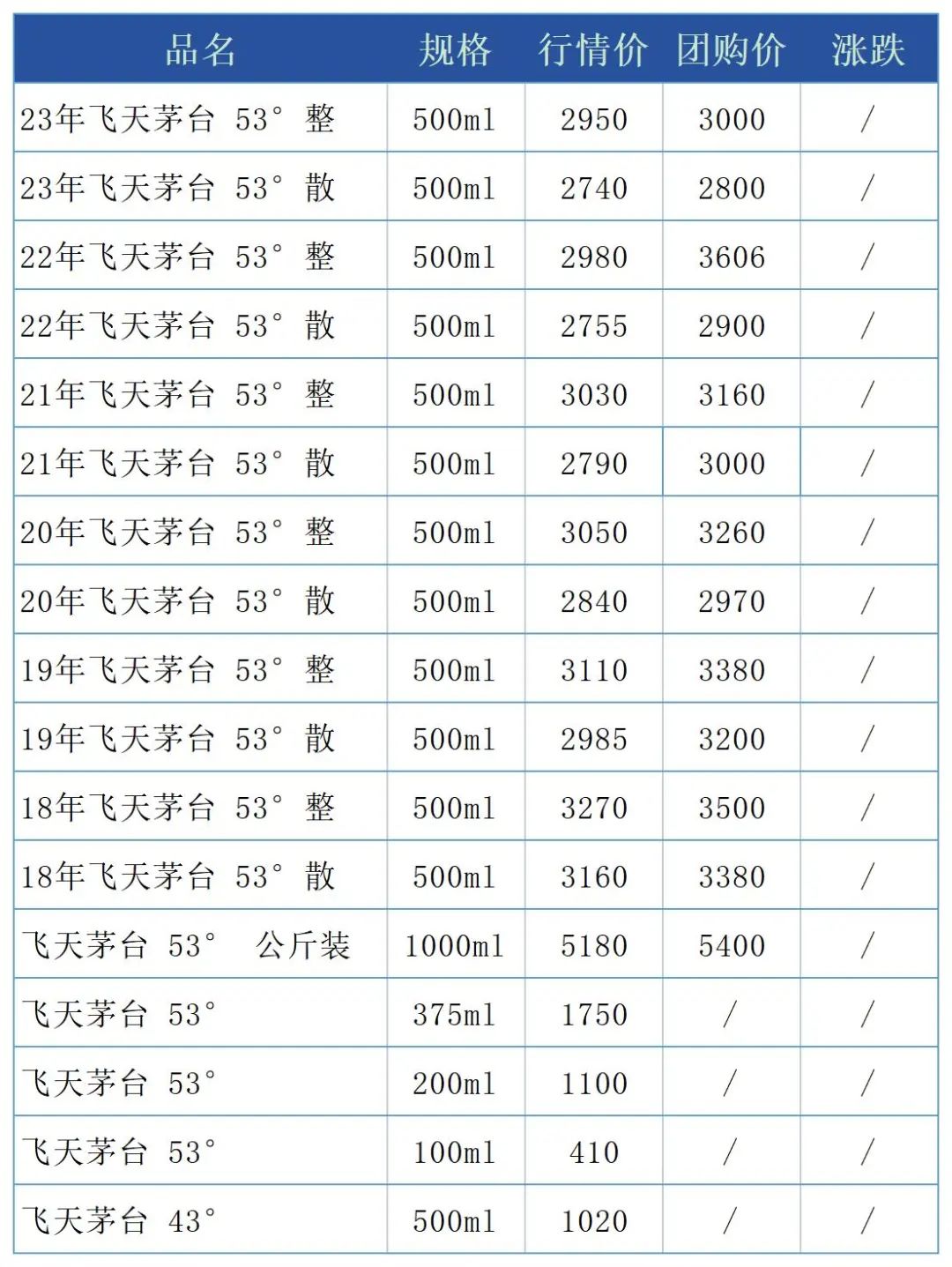 | 品名 | 规格 | 行情价 | 团购价 | 涨跌 |
|---|---|---|---|---|
| 23年飞天茅台 53° 整 | 500ml | 2950 | 3000 | / |
| 23年飞天茅台 53° 散 | 500ml | 2740 | 2800 | / |
| 22年飞天茅台 53° 整 | 500ml | 2980 | 3606 | / |
| 22年飞天茅台 53° 散 | 500ml | 2755 | 2900 | / |
| 21年飞天茅台 53° 整 | 500ml | 3030 | 3160 | / |
| 21年飞天茅台 53° 散 | 500ml | 2790 | 3000 | / |
| 20年飞天茅台 53° 整 | 500ml | 3050 | 3260 | / |
| 20年飞天茅台 53° 散 | 500ml | 2840 | 2970 | / |
| 19年飞天茅台 53° 整 | 500ml | 3110 | 3380 | / |
| 19年飞天茅台 53° 散 | 500ml | 2985 | 3200 | / |
| 18年飞天茅台 53° 整 | 500ml | 3270 | 3500 | / |
| 18年飞天茅台 53° 散 | 500ml | 3160 | 3380 | / |
| 飞天茅台 53° 公斤装 | 1000ml | 5180 | 5400 | / |
| 飞天茅台 53° | 375ml | 1750 | / | / |
| 飞天茅台 53° | 200ml | 1100 | / | / |
| 飞天茅台 53° | 100ml | 410 | / | / |
| 飞天茅台 43° | 500ml | 1020 | / | / |